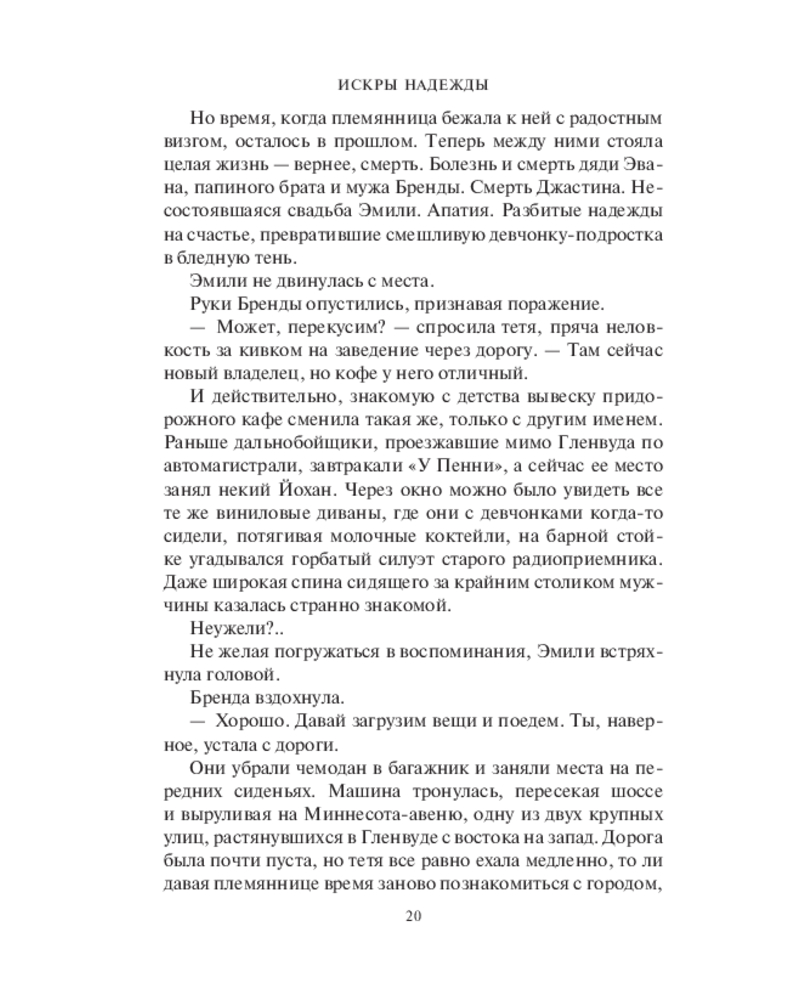 ИСКРЫ НАДЕЖДЫ

Но время, когда племянница бежала к ней с радостным визгом, осталось в прошлом. Теперь между ними стояла целая жизнь — вернее, смерть. Болезнь и смерть дяди Эвана, папиного брата и мужа Бренды. Смерть Джастина. Несостоявшаяся свадьба Эмили. Апатия. Разбитые надежды на счастье, превратившие смешливую девчонку-подростка в бледную тень.

Эмили не двинулась с места.

Руки Бренды опустились, признавая поражение.

— Может, перекусим? — спросила тетя, пряча неловкость за кивком на заведение через дорогу. — Там сейчас новый владелец, но кофе у него отличный.

И действительно, знакомую с детства вывеску придорожного кафе сменила такая же, только с другим именем. Раньше дальнобойщики, проезжавшие мимо Гленвуда по автомагистрали, завтракали «У Пенни», а сейчас ее место занял некий Йохан. Через окно можно было увидеть все те же виниловые диваны, где они с девчонками когда-то сидели, потягивая молочные коктейли, на барной стойке угадывался горбатый силуэт старого радиоприемника. Даже широкая спина сидящего за крайним столиком мужчины казалась странно знакомой.

Неужели?..

Не желая погружаться в воспоминания, Эмили встряхнула головой.

Бренда вздохнула.

— Хорошо. Давай загрузим вещи и поедем. Ты, наверное, устала с дороги.

Они убрали чемодан в багажник и заняли места на передних сиденьях. Машина тронулась, пересекая шоссе и выруливая на Миннесота-авеню, одну из двух крупных улиц, растянувшихся в Гленвуде с востока на запад. Дорога была почти пуста, но тетя все равно ехала медленно, то ли давая племяннице время заново познакомиться с городом,

20